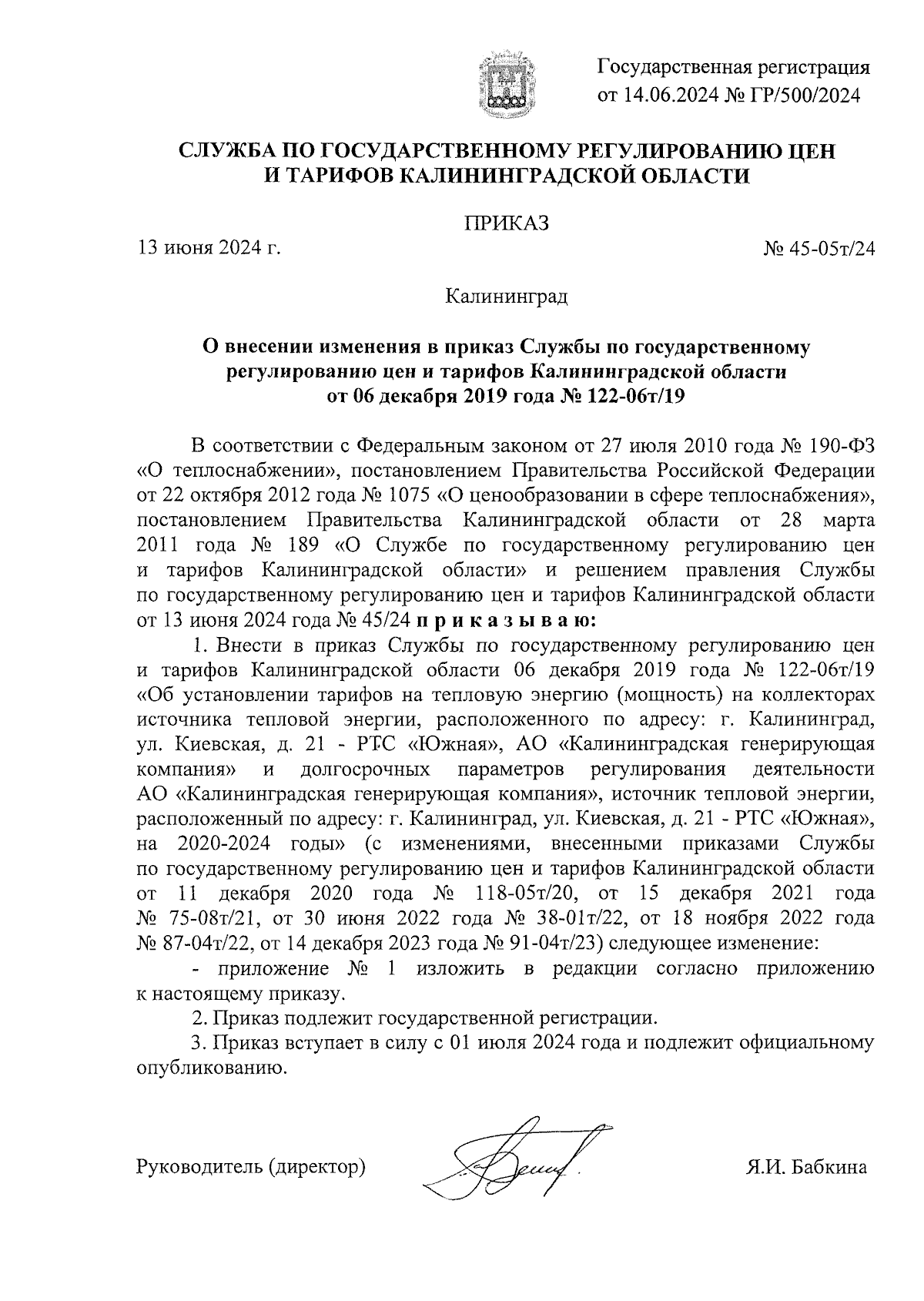 Государственная регистрация
от 14.06.2024 № ГР/500/2024

СЛУЖБА ПО ГОСУДАРСТВЕННОМУ РЕГУЛИРОВАНИЮ ЦЕН И ТАРИФОВ КАЛИНИНГРАДСКОЙ ОБЛАСТИ

ПРИКАЗ

13 июня 2024 г.

№ 45-05т/24

Калининград

О внесении изменения в приказ Службы по государственному регулированию цен и тарифов Калининградской области от 06 декабря 2019 года № 122-06т/19

В соответствии с Федеральным законом от 27 июля 2010 года № 190-ФЗ «О теплоснабжении», постановлением Правительства Российской Федерации от 22 октября 2012 года № 1075 «О ценообразовании в сфере теплоснабжения», постановлением Правительства Калининградской области от 28 марта 2011 года № 189 «О Службе по государственному регулированию цен и тарифов Калининградской области» и решением правления Службы по государственному регулированию цен и тарифов Калининградской области от 13 июня 2024 года № 45/24 п р и к а з ы в а ю:

1. Внести в приказ Службы по государственному регулированию цен и тарифов Калининградской области 06 декабря 2019 года № 122-06т/19 «Об установлении тарифов на тепловую энергию (мощность) на коллекторах источника тепловой энергии, расположенного по адресу: г. Калининград, ул. Киевская, д. 21 - РТС «Южная», АО «Калининградская генерирующая компания» и долгосрочных параметров регулирования деятельности АО «Калининградская генерирующая компания», источник тепловой энергии, расположенный по адресу: г. Калининград, ул. Киевская, д. 21 - РТС «Южная», на 2020-2024 годы» (с изменениями, внесенными приказами Службы по государственному регулированию цен и тарифов Калининградской области от 11 декабря 2020 года № 118-05т/20, от 15 декабря 2021 года № 75-08т/21, от 30 июня 2022 года № 38-01т/22, от 18 ноября 2022 года № 87-04т/22, от 14 декабря 2023 года № 91-04т/23) следующее изменение:

- приложение № 1 изложить в редакции согласно приложению к настоящему приказу.

2. Приказ подлежит государственной регистрации.

3. Приказ вступает в силу с 01 июля 2024 года и подлежит официальному опубликованию.

Руководитель (директор)

Я.И. Бабкина